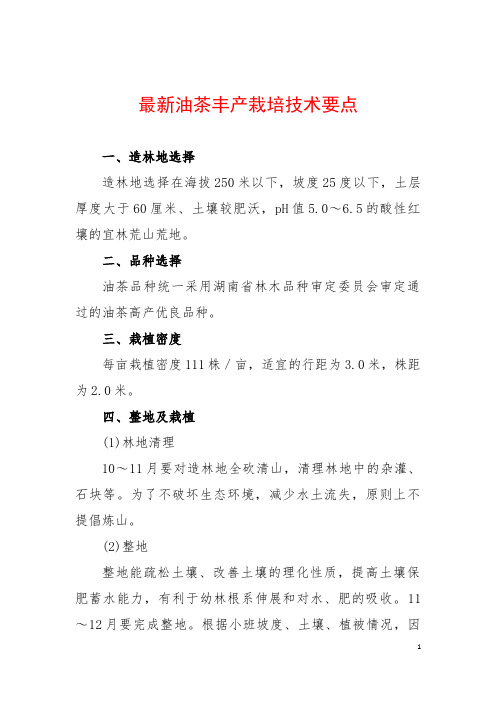 最新油茶丰产栽培技术要点

一、造林地选择

造林地选择在海拔250米以下，坡度25度以下，土层厚度大于60厘米、土壤较肥沃，pH值5.0～6.5的酸性红壤的宜林荒山荒地。

二、品种选择

油茶品种统一采用湖南省林木品种审定委员会审定通过的油茶高产优良品种。

三、栽植密度

每亩栽植密度111株／亩，适宜的行距为3.0米，株距为2.0米。

四、整地及栽植

(1)林地清理

10～11月要对造林地全砍清山，清理林地中的杂灌、石块等。为了不破坏生态环境，减少水土流失，原则上不提倡炼山。

(2)整地

整地能疏松土壤、改善土壤的理化性质，提高土壤保肥蓄水能力，有利于幼林根系伸展和对水、肥的吸收。11～12月要完成整地。根据小班坡度、土壤、植被情况，因

1